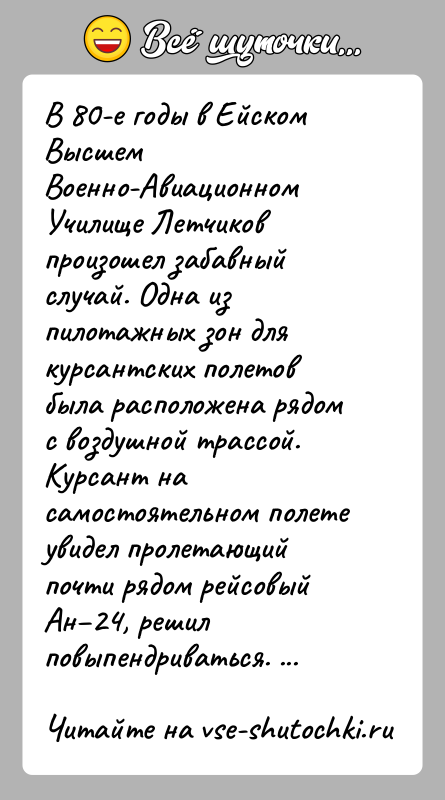 Всё шуточки...

В 80-е годы в Ейском Высшем Военно-Авиационном Училище Летчиков произошел забавный случай. Одна из пилотажных зон для курсантских полетов была расположена рядом с воздушной трассой. Курсант на самостоятельном полете увидел пролетающий почти рядом рейсовый Ан-24, решил повыпендриваться. ...

Читайте на vse-shutochki.ru